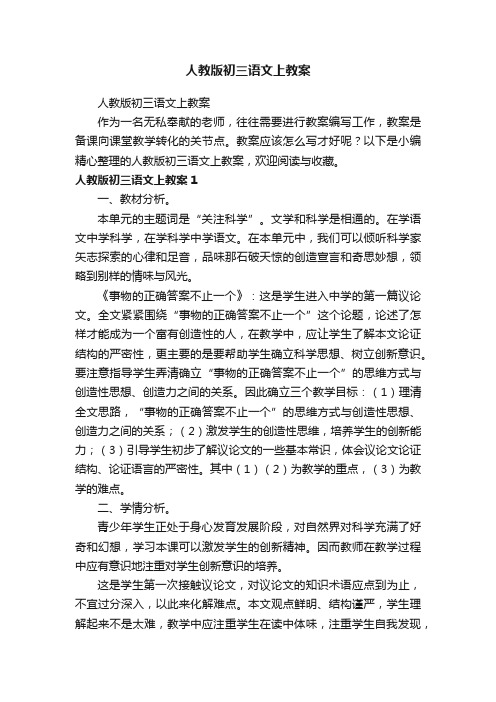 人教版初三语文上教案

人教版初三语文上教案

作为一名无私奉献的老师，往往需要进行教案编写工作，教案是备课向课堂教学转化的关节点。教案应该怎么写才好呢？以下是小编精心整理的人教版初三语文上教案，欢迎阅读与收藏。

人教版初三语文上教案 1

一、教材分析。

本单元的主题词是“关注科学”。文学和科学是相通的。在学语文中学科学，在学科学中学语文。在本单元中，我们可以倾听科学家矢志探索的心律和足音，品味那石破天惊的创造宣言和奇思妙想，领略到别样的情味与风光。

《事物的正确答案不止一个》：这是学生进入中学的第一篇议论文。全文紧紧围绕“事物的正确答案不止一个”这个论题，论述了怎样才能成为一个富有创造性的人，在教学中，应让学生了解本文论证结构的严密性，更主要的是要帮助学生确立科学思想、树立创新意识。要注意指导学生弄清确立“事物的正确答案不止一个”的思维方式与创造性思想、创造力之间的关系。因此确立三个教学目标：（1）理清全文思路，“事物的正确答案不止一个”的思维方式与创造性思想、创造力之间的关系；（2）激发学生的创造性思维，培养学生的创新能力；（3）引导学生初步了解议论文的一些基本常识，体会议论文论证结构、论证语言的严密性。其中（1）（2）为教学的重点，（3）为教学的难点。

二、学情分析。

青少年学生正处于身心发育发展阶段，对自然界对科学充满了好奇和幻想，学习本课可以激发学生的创新精神。因而教师在教学过程中应有意识地注重对学生创新意识的培养。

这是学生第一次接触议论文，对议论文的知识术语应点到为止，不宜过分深入，以此来化解难点。本文观点鲜明、结构谨严，学生理解起来不是太难，教学中应注重学生在读中体味，注重学生自我发现，